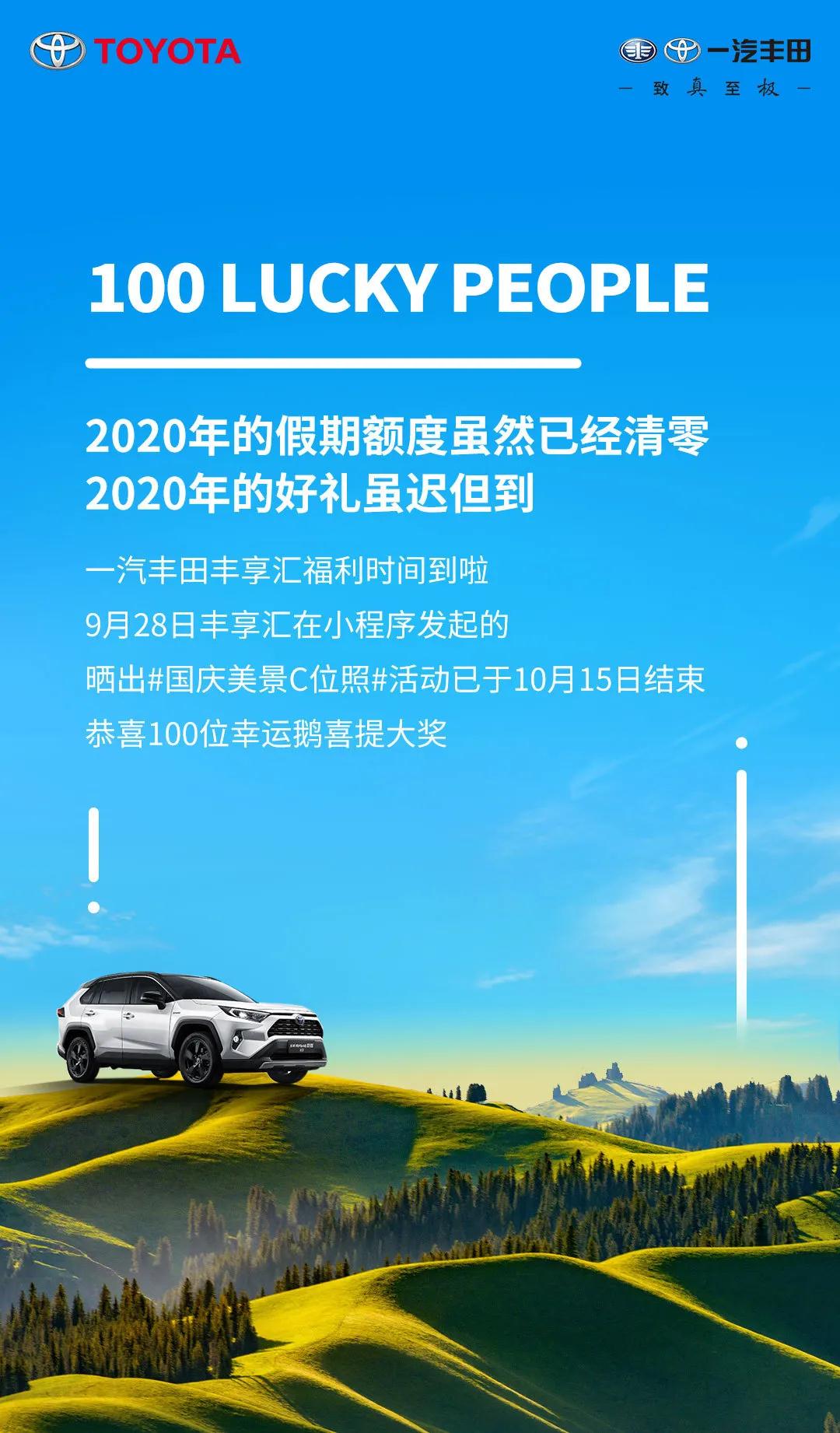 TOYOTA

一汽丰田
— 致真至极 —

100 LUCKY PEOPLE

2020年的假期额度虽然已经清零
2020年的好礼虽迟但到

一汽丰田丰享汇福利时间到啦
9月28日丰享汇在小程序发起的
晒出#国庆美景C位照#活动已于10月15日结束
恭喜100位幸运鹅喜提大奖